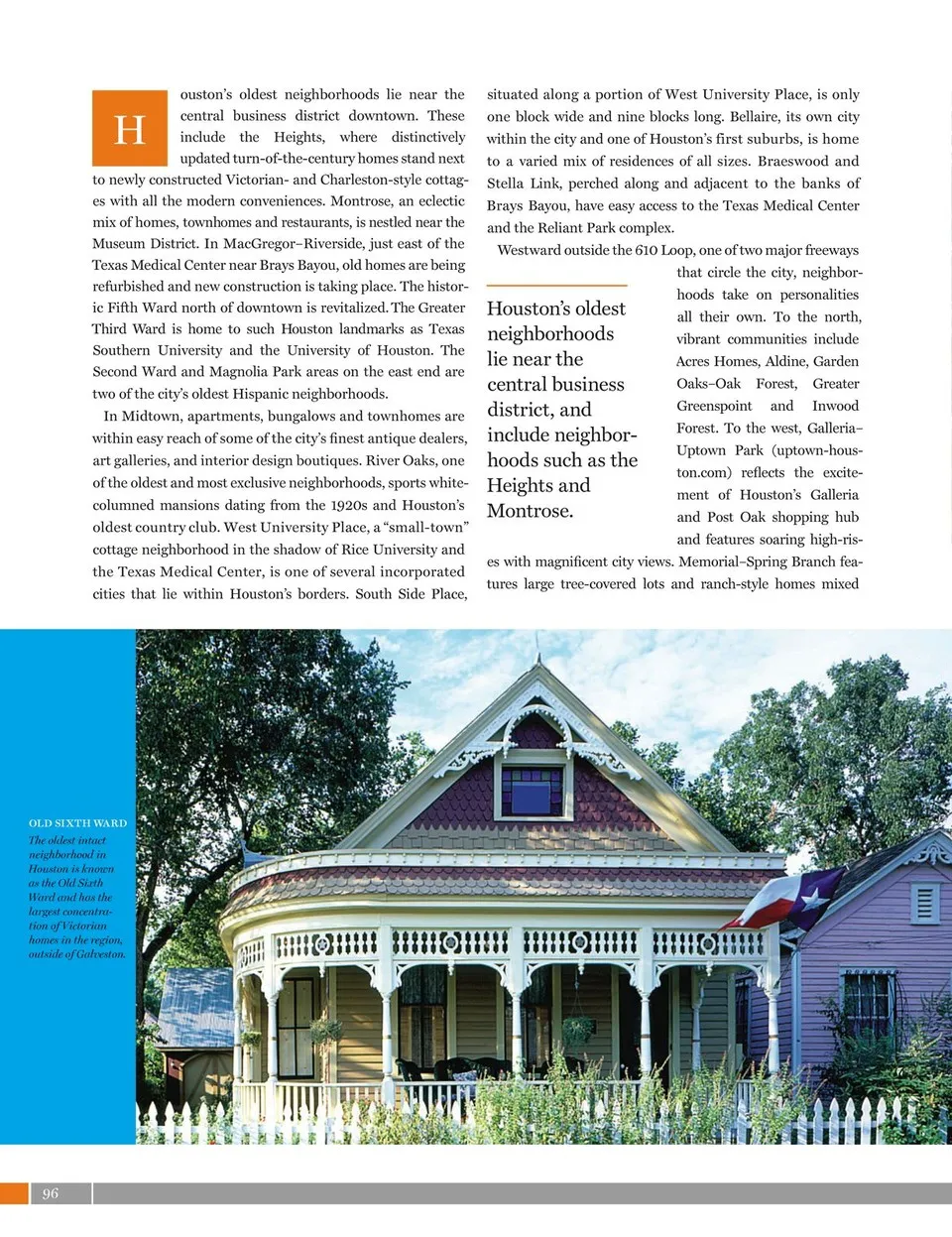 Houston's oldest neighborhoods lie near the central business district downtown. These include the Heights, where distinctively updated turn-of-the-century homes stand next to newly constructed Victorian- and Charleston-style cottages with all the modern conveniences. Montrose, an eclectic mix of homes, townhomes and restaurants, is nestled near the Museum District. In MacGregor–Riverside, just east of the Texas Medical Center near Brays Bayou, old homes are being refurbished and new construction is taking place. The historic Fifth Ward north of downtown is revitalized. The Greater Third Ward is home to such Houston landmarks as Texas Southern University and the University of Houston. The Second Ward and Magnolia Park areas on the east end are two of the city's oldest Hispanic neighborhoods.

In Midtown, apartments, bungalows and townhomes are within easy reach of some of the city's finest antique dealers, art galleries, and interior design boutiques. River Oaks, one of the oldest and most exclusive neighborhoods, sports white-columned mansions dating from the 1920s and Houston's oldest country club. West University Place, a "small-town" cottage neighborhood in the shadow of Rice University and the Texas Medical Center, is one of several incorporated cities that lie within Houston's borders. South Side Place, situated along a portion of West University Place, is only one block wide and nine blocks long. Bellaire, its own city within the city and one of Houston's first suburbs, is home to a varied mix of residences of all sizes. Braeswood and Stella Link, perched along and adjacent to the banks of Brays Bayou, have easy access to the Texas Medical Center and the Reliant Park complex.

Westward outside the 610 Loop, one of two major freeways that circle the city, neighborhoods take on personalities all their own. To the north, vibrant communities include Acres Homes, Aldine, Garden Oaks–Oak Forest, Greater Greenspoint and Inwood Forest. To the west, Galleria–Uptown Park (uptown-houston.com) reflects the excitement of Houston's Galleria and Post Oak shopping hub and features soaring high-rises with magnificent city views. Memorial–Spring Branch features large tree-covered lots and ranch-style homes mixed

Houston's oldest neighborhoods lie near the central business district, and include neighborhoods such as the Heights and Montrose.

OLD SIXTH WARD
The oldest intact neighborhood in Houston is known as the Old Sixth Ward and has the largest concentration of Victorian homes in the region, outside of Galveston.

96